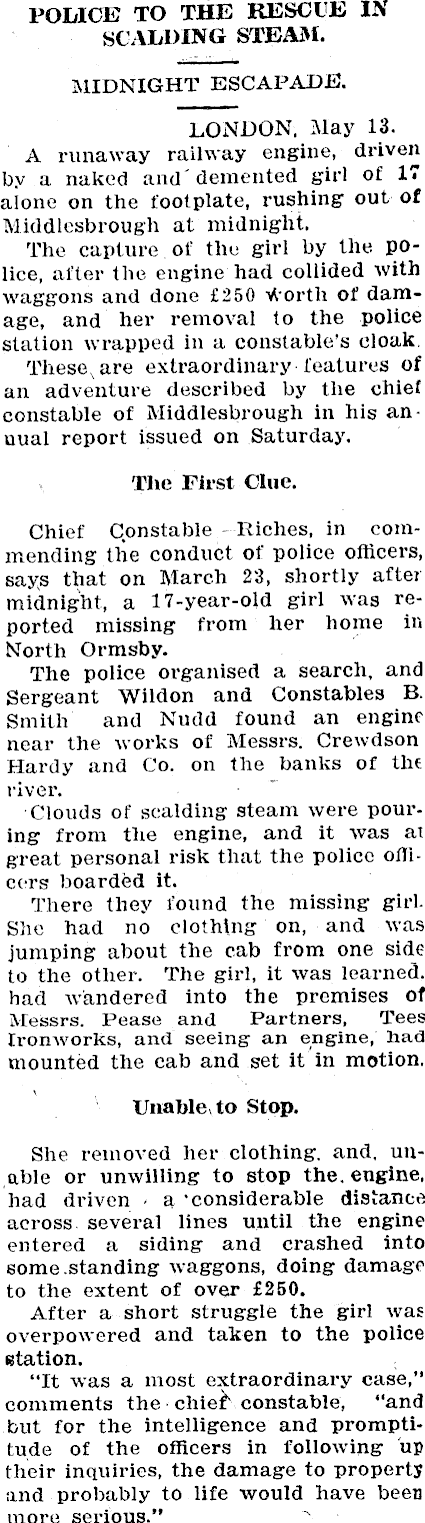 POLICE TO THE RESCUE IN SCALDING STEAM.

MIDNIGHT ESCAPADE.

LONDON, May 13.

A runaway railway engine, driven by a naked and demented girl of 17 alone on the footplate, rushing out of Middlesbrough at midnight.

The capture of the girl by the police, after the engine had collided with waggons and done £250 worth of damage, and her removal to the police station wrapped in a constable's cloak.

These are extraordinary features of an adventure described by the chief constable of Middlesbrough in his annual report issued on Saturday.

The First Clue.

Chief Constable Riches, in commending the conduct of police officers, says that on March 23, shortly after midnight, a 17-year-old girl was reported missing from her home in North Ormsby.

The police organised a search, and Sergeant Wildon and Constables B. Smith and Nudd found an engine near the works of Messrs. Crewdson Hardy and Co. on the banks of the river.

Clouds of scalding steam were pouring from the engine, and it was at great personal risk that the police officers boarded it.

There they found the missing girl. She had no clothing on, and was jumping about the cab from one side to the other. The girl, it was learned, had wandered into the premises of Messrs. Pease and Partners, Tees Ironworks, and seeing an engine, had mounted the cab and set it in motion.

Unable to Stop.

She removed her clothing, and, unable or unwilling to stop the engine, had driven a considerable distance across several lines until the engine entered a siding and crashed into some standing waggons, doing damage to the extent of over £250.

After a short struggle the girl was overpowered and taken to the police station.

"It was a most extraordinary case," comments the chief constable, "and but for the intelligence and promptitude of the officers in following up their inquiries, the damage to property and probably to life would have been more serious."